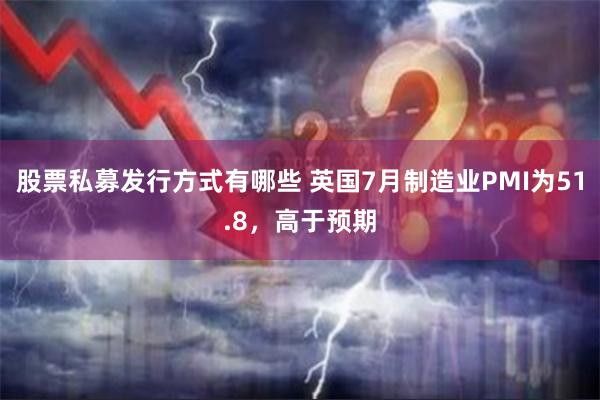 股票私募发行方式有哪些 英国7月制造业PMI为51.8，高于预期